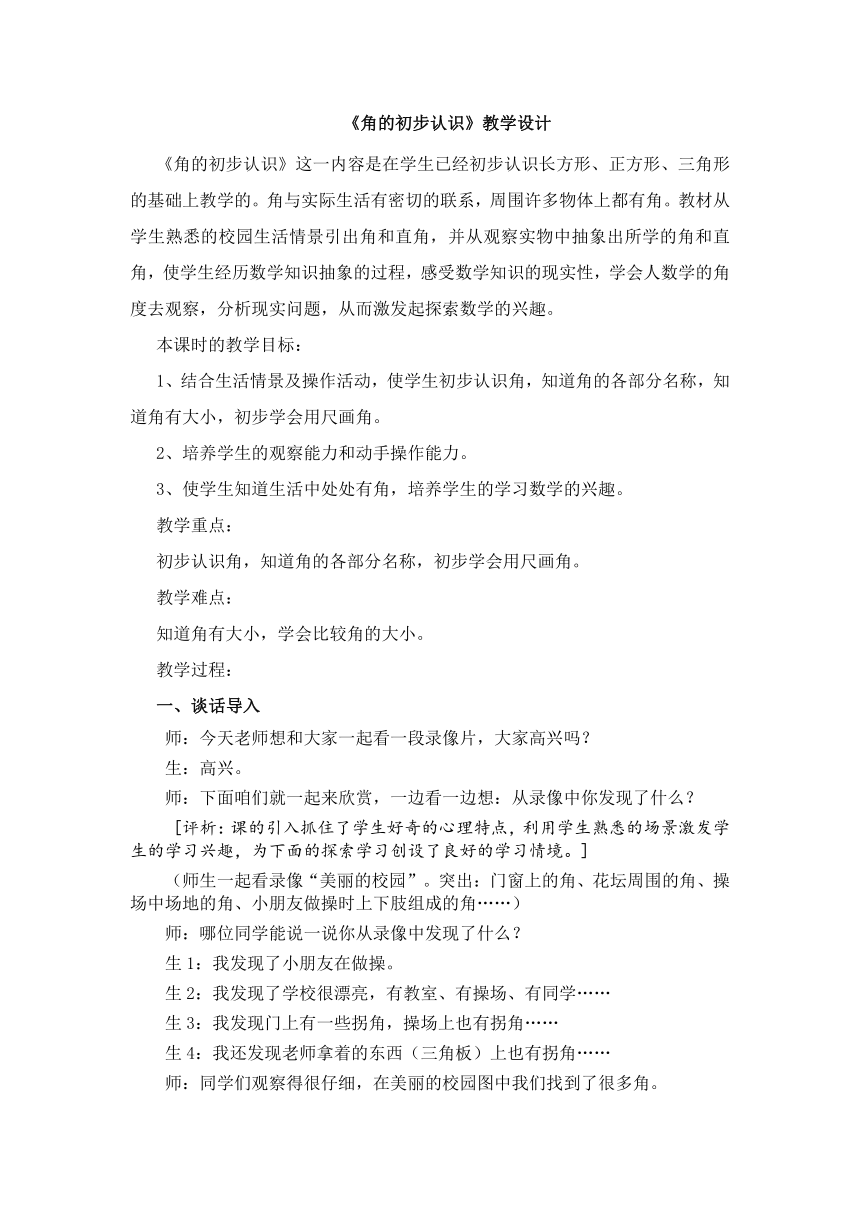 《角的初步认识》教学设计

《角的初步认识》这一内容是在学生已经初步认识长方形、正方形、三角形的基础上教学的。角与实际生活有密切的联系，周围许多物体上都有角。教材从学生熟悉的校园生活情景引出角和直角，并从观察实物中抽象出所学的角和直角，使学生经历数学知识抽象的过程，感受数学知识的现实性，学会人数学的角度去观察，分析现实问题，从而激发起探索数学的兴趣。

本课时的教学目标：

1、结合生活情景及操作活动，使学生初步认识角，知道角的各部分名称，知道角有大小，初步学会用尺画角。

2、培养学生的观察能力和动手操作能力。

3、使学生知道生活中处处有角，培养学生的学习数学的兴趣。

教学重点：

初步认识角，知道角的各部分名称，初步学会用尺画角。

教学难点：

知道角有大小，学会比较角的大小。

教学过程：

一、谈话导入

师：今天老师想和大家一起看一段录像片，大家高兴吗？

生：高兴。

师：下面咱们就一起来欣赏，一边看一边想：从录像中你发现了什么？

[评析：课的引入抓住了学生好奇的心理特点，利用学生熟悉的场景激发学生的学习兴趣，为下面的探索学习创设了良好的学习情境。]

（师生一起看录像“美丽的校园”。突出：门窗上的角、花坛周围的角、操场中场地的角、小朋友做操时上下肢组成的角……）

师：哪位同学能说一说你从录像中发现了什么？

生 1：我发现了小朋友在做操。

生 2：我发现了学校很漂亮，有教室、有操场、有同学……

生 3：我发现门上有一些拐角，操场上也有拐角……

生 4：我还发现老师拿着的东西（三角板）上也有拐角……

师：同学们观察得很仔细，在美丽的校园图中我们找到了很多角。